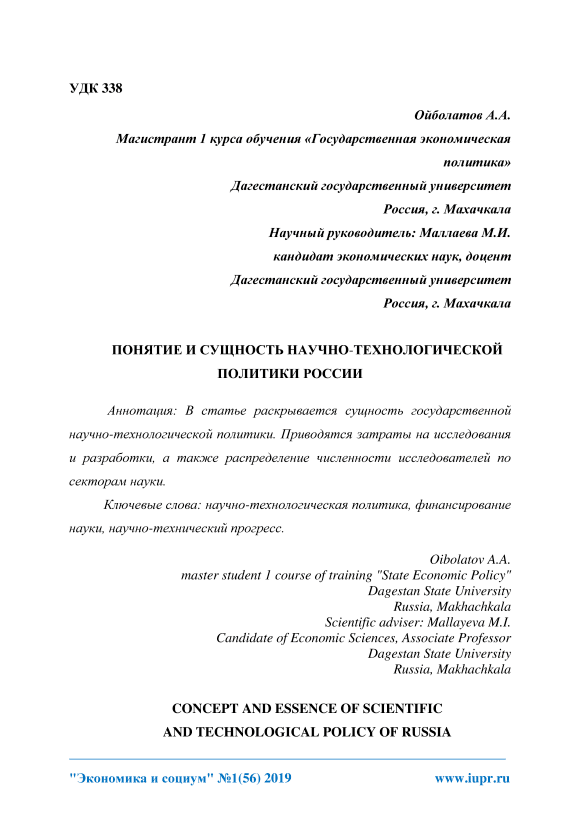 УДК 338

Ойболатов А.А.

Магистрант 1 курса обучения «Государственная экономическая политика»

Дагестанский государственный университет

Россия, г. Махачкала

Научный руководитель: Маллаева М.И.

кандидат экономических наук, доцент

Дагестанский государственный университет

Россия, г. Махачкала

ПОНЯТИЕ И СУЩНОСТЬ НАУЧНО-ТЕХНОЛОГИЧЕСКОЙ ПОЛИТИКИ РОССИИ

Аннотация: В статье раскрывается сущность государственной научно-технологической политики. Приводятся затраты на исследования и разработки, а также распределение численности исследователей по секторам науки.

Ключевые слова: научно-технологическая политика, финансирование науки, научно-технический прогресс.

Oibolatov A.A.

master student 1 course of training "State Economic Policy"

Dagestan State University

Russia, Makhachkala

Scientific adviser: Mallayeva M.I.

Candidate of Economic Sciences, Associate Professor

Dagestan State University

Russia, Makhachkala

CONCEPT AND ESSENCE OF SCIENTIFIC AND TECHNOLOGICAL POLICY OF RUSSIA

"Экономика и социум" №1(56) 2019 www.iupr.ru